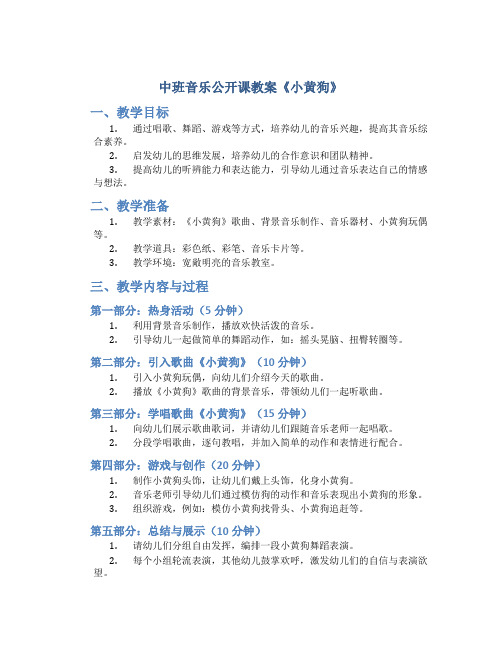 中班音乐公开课教案《小黄狗》

一、教学目标

1. 通过唱歌、舞蹈、游戏等方式，培养幼儿的音乐兴趣，提高其音乐综合素养。

2. 启发幼儿的思维发展，培养幼儿的合作意识和团队精神。

3. 提高幼儿的听辨能力和表达能力，引导幼儿通过音乐表达自己的情感与想法。

二、教学准备

1. 教学素材：《小黄狗》歌曲、背景音乐制作、音乐器材、小黄狗玩偶等。

2. 教学道具：彩色纸、彩笔、音乐卡片等。

3. 教学环境：宽敞明亮的音乐教室。

三、教学内容与过程

第一部分：热身活动（5 分钟）

1. 利用背景音乐制作，播放欢快活泼的音乐。

2. 引导幼儿一起做简单的舞蹈动作，如：摇头晃脑、扭臀转圈等。

第二部分：引入歌曲《小黄狗》（10 分钟）

1. 引入小黄狗玩偶，向幼儿们介绍今天的歌曲。

2. 播放《小黄狗》歌曲的背景音乐，带领幼儿们一起听歌曲。

第三部分：学唱歌曲《小黄狗》（15 分钟）

1. 向幼儿们展示歌曲歌词，并请幼儿们跟随音乐老师一起唱歌。

2. 分段学唱歌曲，逐句教唱，并加入简单的动作和表情进行配合。

第四部分：游戏与创作（20 分钟）

1. 制作小黄狗头饰，让幼儿们戴上头饰，化身小黄狗。

2. 音乐老师引导幼儿们通过模仿狗的动作和音乐表现出小黄狗的形象。

3. 组织游戏，例如：模仿小黄狗找骨头、小黄狗追赶等。

第五部分：总结与展示（10 分钟）

1. 请幼儿们分组自由发挥，编排一段小黄狗舞蹈表演。

2. 每个小组轮流表演，其他幼儿鼓掌欢呼，激发幼儿们的自信与表演欲望。